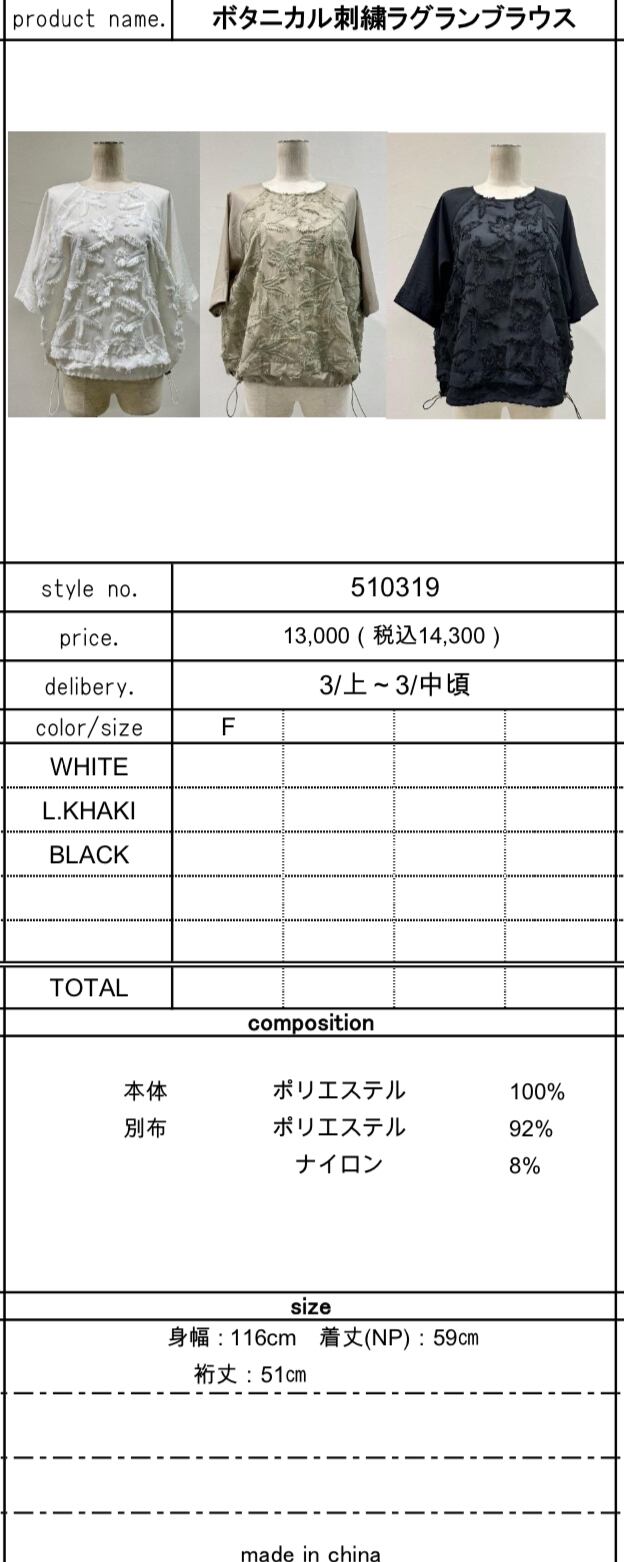 product name. ボタニカル刺繍ラグランブラウス

style no. 510319

price. 13,000（税込14,300）

delibery. 3/上～3/中頃

| color/size | F | | | |
|---|---|---|---|---|
| WHITE | | | | |
| L.KHAKI | | | | |
| BLACK | | | | |
| | | | | |
| | | | | |
| TOTAL | | | | |

composition

本体 ポリエステル 100%
別布 ポリエステル 92%
ナイロン 8%

size

身幅：116cm 着丈(NP)：59㎝
裄丈：51㎝

made in china